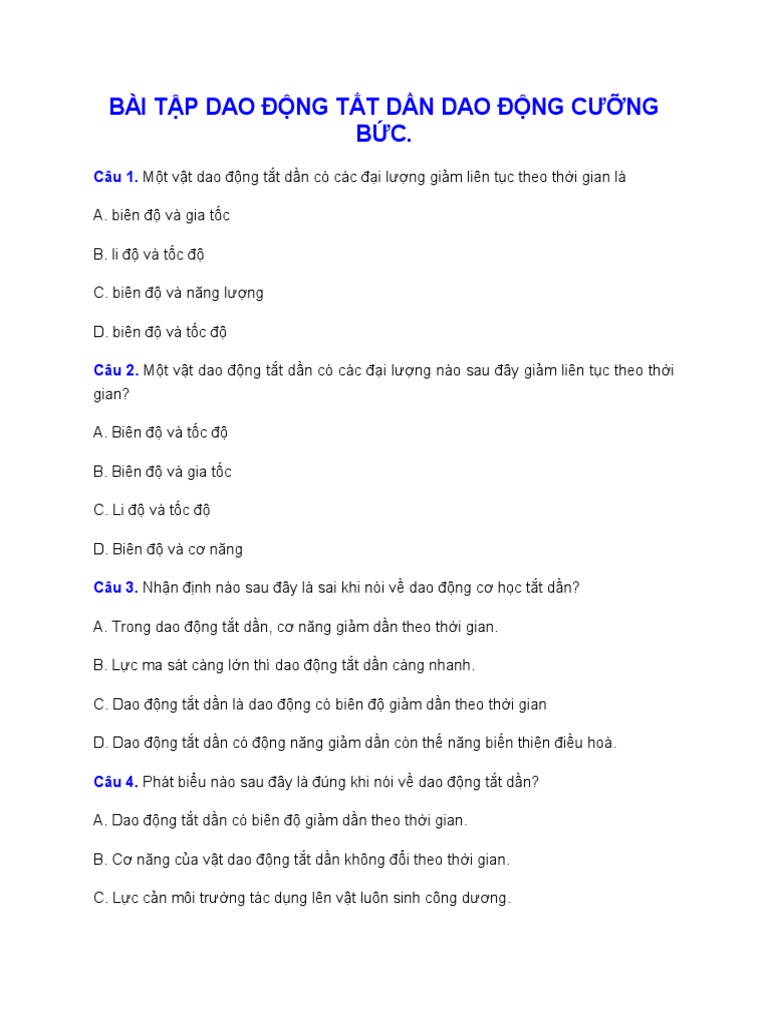 BÀI TẬP DAO ĐỘNG TẮT DẦN DAO ĐỘNG CƯỠNG BỨC.

Câu 1. Một vật dao động tắt dần có các đại lượng giảm liên tục theo thời gian là

A. biên độ và gia tốc

B. li độ và tốc độ

C. biên độ và năng lượng

D. biên độ và tốc độ

Câu 2. Một vật dao động tắt dần có các đại lượng nào sau đây giảm liên tục theo thời gian?

A. Biên độ và tốc độ

B. Biên độ và gia tốc

C. Li độ và tốc độ

D. Biên độ và cơ năng

Câu 3. Nhận định nào sau đây là sai khi nói về dao động cơ học tắt dần?

A. Trong dao động tắt dần, cơ năng giảm dần theo thời gian.

B. Lực ma sát càng lớn thì dao động tắt dần càng nhanh.

C. Dao động tắt dần là dao động có biên độ giảm dần theo thời gian

D. Dao động tắt dần có động năng giảm dần còn thế năng biến thiên điều hoà.

Câu 4. Phát biểu nào sau đây là đúng khi nói về dao động tắt dần?

A. Dao động tắt dần có biên độ giảm dần theo thời gian.

B. Cơ năng của vật dao động tắt dần không đổi theo thời gian.

C. Lực cản môi trường tác dụng lên vật luôn sinh công dương.